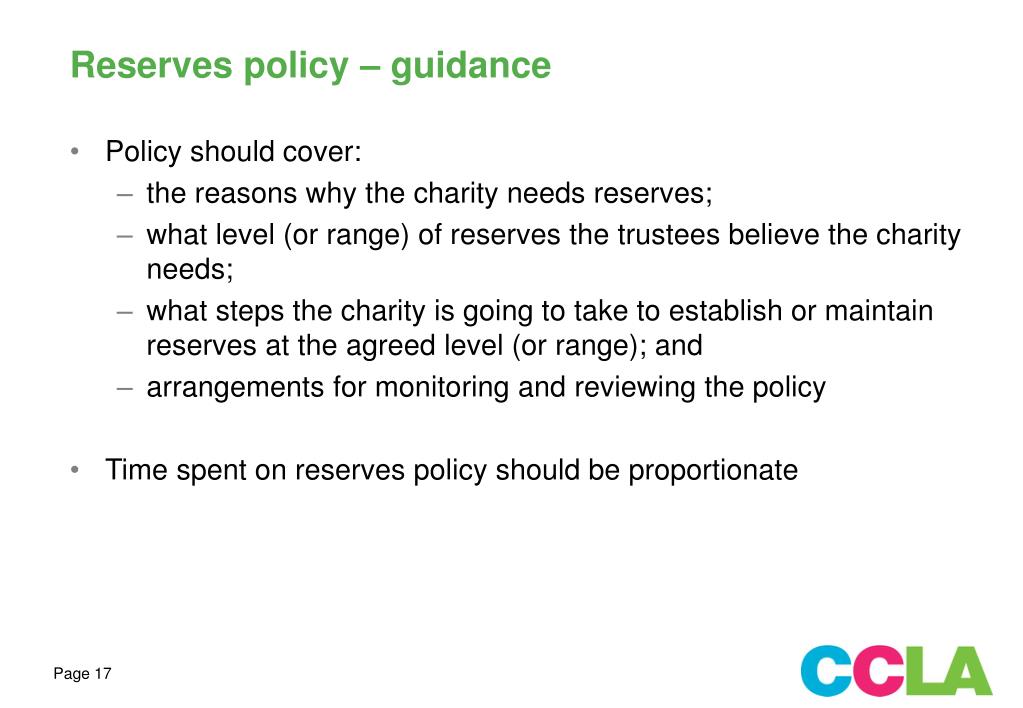 Reserves policy – guidance

• Policy should cover:
– the reasons why the charity needs reserves;
– what level (or range) of reserves the trustees believe the charity needs;
– what steps the charity is going to take to establish or maintain reserves at the agreed level (or range); and
– arrangements for monitoring and reviewing the policy

• Time spent on reserves policy should be proportionate

Page 17

CCLA